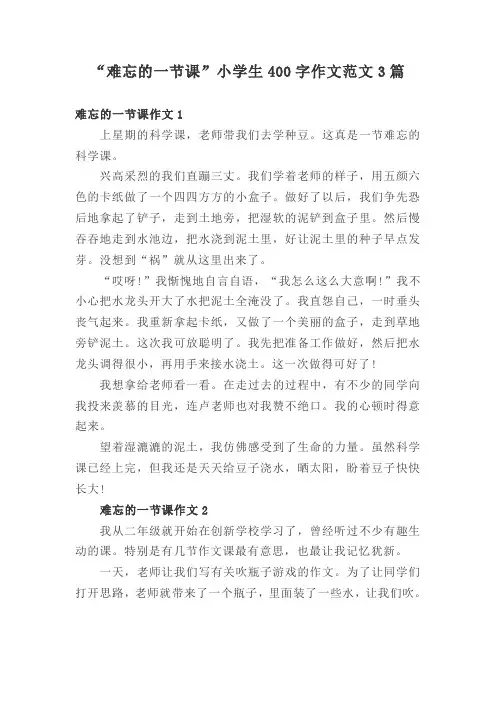 “难忘的一节课”小学生 400 字作文范文 3 篇

难忘的一节课作文 1

上星期的科学课，老师带我们去学种豆。这真是一节难忘的科学课。

兴高采烈的我们直蹦三丈。我们学着老师的样子，用五颜六色的卡纸做了一个四四方方的小盒子。做好了以后，我们争先恐后地拿起了铲子，走到土地旁，把湿软的泥铲到盒子里。然后慢吞吞地走到水池边，把水浇到泥土里，好让泥土里的种子早点发芽。没想到“祸”就从这里出来了。

“哎呀!”我惭愧地自言自语，“我怎么这么大意啊!”我不小心把水龙头开大了水把泥土全淹没了。我直怨自己，一时垂头丧气起来。我重新拿起卡纸，又做了一个美丽的盒子，走到草地旁铲泥土。这次我可放聪明了。我先把准备工作做好，然后把水龙头调得很小，再用手来接水浇土。这一次做得可好了!

我想拿给老师看一看。在走过去的过程中，有不少的同学向我投来羡慕的目光，连卢老师也对我赞不绝口。我的心顿时得意起来。

望着湿漉漉的泥土，我仿佛感受到了生命的力量。虽然科学课已经上完，但我还是天天给豆子浇水，晒太阳，盼着豆子快快长大!

难忘的一节课作文 2

我从二年级就开始在创新学校学习了，曾经听过不少有趣生动的课。特别是有几节作文课最有意思，也最让我记忆犹新。

一天，老师让我们写有关吹瓶子游戏的作文。为了让同学们打开思路，老师就带来了一个瓶子，里面装了一些水，让我们吹。